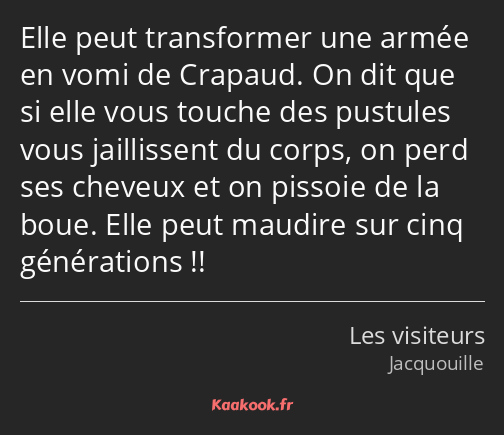 Elle peut transformer une armée en vomi de Crapaud. On dit que si elle vous touche des pustules vous jaillissent du corps, on perd ses cheveux et on pissoie de la boue. Elle peut maudire sur cinq générations !!

Les visiteurs
Jacquouille

Kaakook.fr